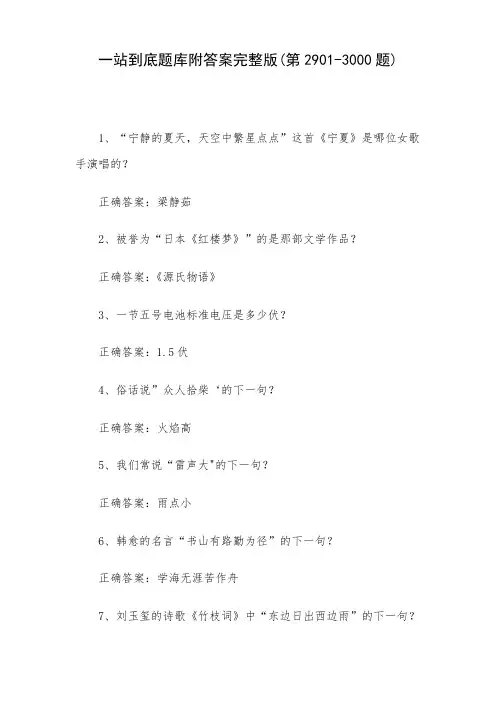 一站到底题库附答案完整版(第 2901-3000 题)

1、“宁静的夏天，天空中繁星点点”这首《宁夏》是哪位女歌手演唱的？

正确答案：梁静茹

2、被誉为“日本《红楼梦》”的是那部文学作品？

正确答案：《源氏物语》

3、一节五号电池标准电压是多少伏？

正确答案：1.5 伏

4、俗话说”众人拾柴‘的下一句？

正确答案：火焰高

5、我们常说“雷声大"的下一句？

正确答案：雨点小

6、韩愈的名言“书山有路勤为径”的下一句？

正确答案：学海无涯苦作舟

7、刘玉玺的诗歌《竹枝词》中“东边日出西边雨”的下一句？